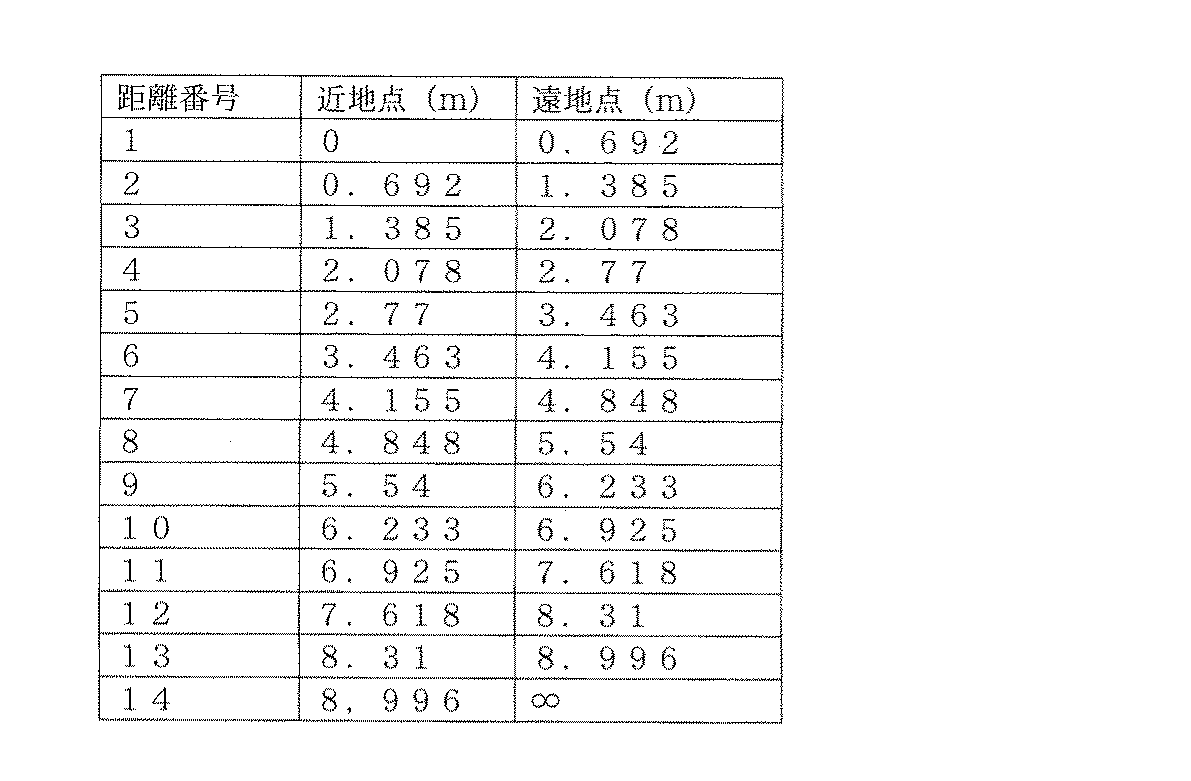 | 距離番号 | 近地点（m） | 遠地点（m） |
|---|---|---|
| 1 | 0 | 0．692 |
| 2 | 0．692 | 1．385 |
| 3 | 1．385 | 2．078 |
| 4 | 2．078 | 2．77 |
| 5 | 2．77 | 3．463 |
| 6 | 3．463 | 4．155 |
| 7 | 4．155 | 4．848 |
| 8 | 4．848 | 5．54 |
| 9 | 5．54 | 6．233 |
| 10 | 6．233 | 6．925 |
| 11 | 6．925 | 7．618 |
| 12 | 7．618 | 8．31 |
| 13 | 8．31 | 8．996 |
| 14 | 8，996 | ∞ |